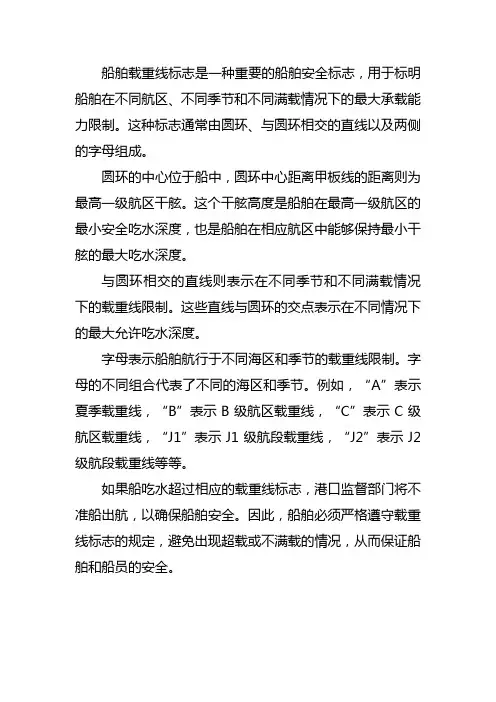 船舶载重线标志是一种重要的船舶安全标志，用于标明船舶在不同航区、不同季节和不同满载情况下的最大承载能力限制。这种标志通常由圆环、与圆环相交的直线以及两侧的字母组成。

圆环的中心位于船中，圆环中心距离甲板线的距离则为最高一级航区干舷。这个干舷高度是船舶在最高一级航区的最小安全吃水深度，也是船舶在相应航区中能够保持最小干舷的最大吃水深度。

与圆环相交的直线则表示在不同季节和不同满载情况下的载重线限制。这些直线与圆环的交点表示在不同情况下的最大允许吃水深度。

字母表示船舶航行于不同海区和季节的载重线限制。字母的不同组合代表了不同的海区和季节。例如，“A”表示夏季载重线，“B”表示 B 级航区载重线，“C”表示 C 级航区载重线，“J1”表示 J1 级航段载重线，“J2”表示 J2 级航段载重线等等。

如果船吃水超过相应的载重线标志，港口监督部门将不准船出航，以确保船舶安全。因此，船舶必须严格遵守载重线标志的规定，避免出现超载或不满载的情况，从而保证船舶和船员的安全。